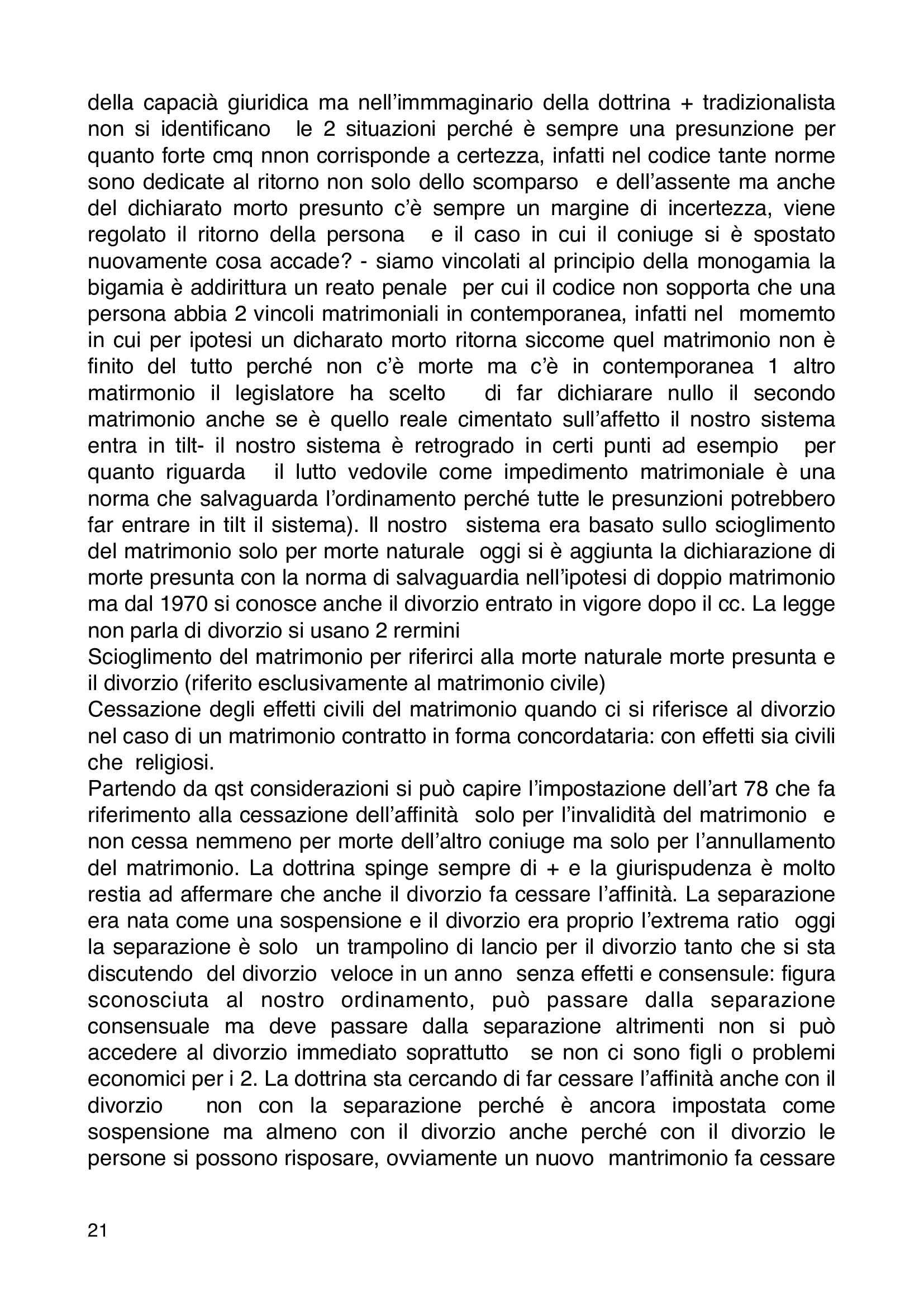 della capacià giuridica ma nell'immmaginario della dottrina + tradizionalista non si identificano le 2 situazioni perché è sempre una presunzione per quanto forte cmq nnon corrisponde a certezza, infatti nel codice tante norme sono dedicate al ritorno non solo dello scomparso e dell'assente ma anche del dichiarato morto presunto c'è sempre un margine di incertezza, viene regolato il ritorno della persona e il caso in cui il coniuge si è spostato nuovamente cosa accade? - siamo vincolati al principio della monogamia la bigamia è addirittura un reato penale per cui il codice non sopporta che una persona abbia 2 vincoli matrimoniali in contemporanea, infatti nel momemto in cui per ipotesi un dicharato morto ritorna siccome quel matrimonio non è finito del tutto perché non c'è morte ma c'è in contemporanea 1 altro matirmonio il legislatore ha scelto di far dichiarare nullo il secondo matrimonio anche se è quello reale cimentato sull'affetto il nostro sistema entra in tilt- il nostro sistema è retrogrado in certi punti ad esempio per quanto riguarda il lutto vedovile come impedimento matrimoniale è una norma che salvaguarda l'ordinamento perché tutte le presunzioni potrebbero far entrare in tilt il sistema). Il nostro sistema era basato sullo scioglimento del matrimonio solo per morte naturale oggi si è aggiunta la dichiarazione di morte presunta con la norma di salvaguardia nell'ipotesi di doppio matrimonio ma dal 1970 si conosce anche il divorzio entrato in vigore dopo il cc. La legge non parla di divorzio si usano 2 rermini
Scioglimento del matrimonio per riferirci alla morte naturale morte presunta e il divorzio (riferito esclusivamente al matrimonio civile)
Cessazione degli effetti civili del matrimonio quando ci si riferisce al divorzio nel caso di un matrimonio contratto in forma concordataria: con effetti sia civili che religiosi.
Partendo da qst considerazioni si può capire l'impostazione dell'art 78 che fa riferimento alla cessazione dell'affinità solo per l'invalidità del matrimonio e non cessa nemmeno per morte dell'altro coniuge ma solo per l'annullamento del matrimonio. La dottrina spinge sempre di + e la giurispudenza è molto restia ad affermare che anche il divorzio fa cessare l'affinità. La separazione era nata come una sospensione e il divorzio era proprio l'extrema ratio oggi la separazione è solo un trampolino di lancio per il divorzio tanto che si sta discutendo del divorzio veloce in un anno senza effetti e consensule: figura sconosciuta al nostro ordinamento, può passare dalla separazione consensuale ma deve passare dalla separazione altrimenti non si può accedere al divorzio immediato soprattutto se non ci sono figli o problemi economici per i 2. La dottrina sta cercando di far cessare l'affinità anche con il divorzio non con la separazione perché è ancora impostata come sospensione ma almeno con il divorzio anche perché con il divorzio le persone si possono risposare, ovviamente un nuovo mantrimonio fa cessare

21